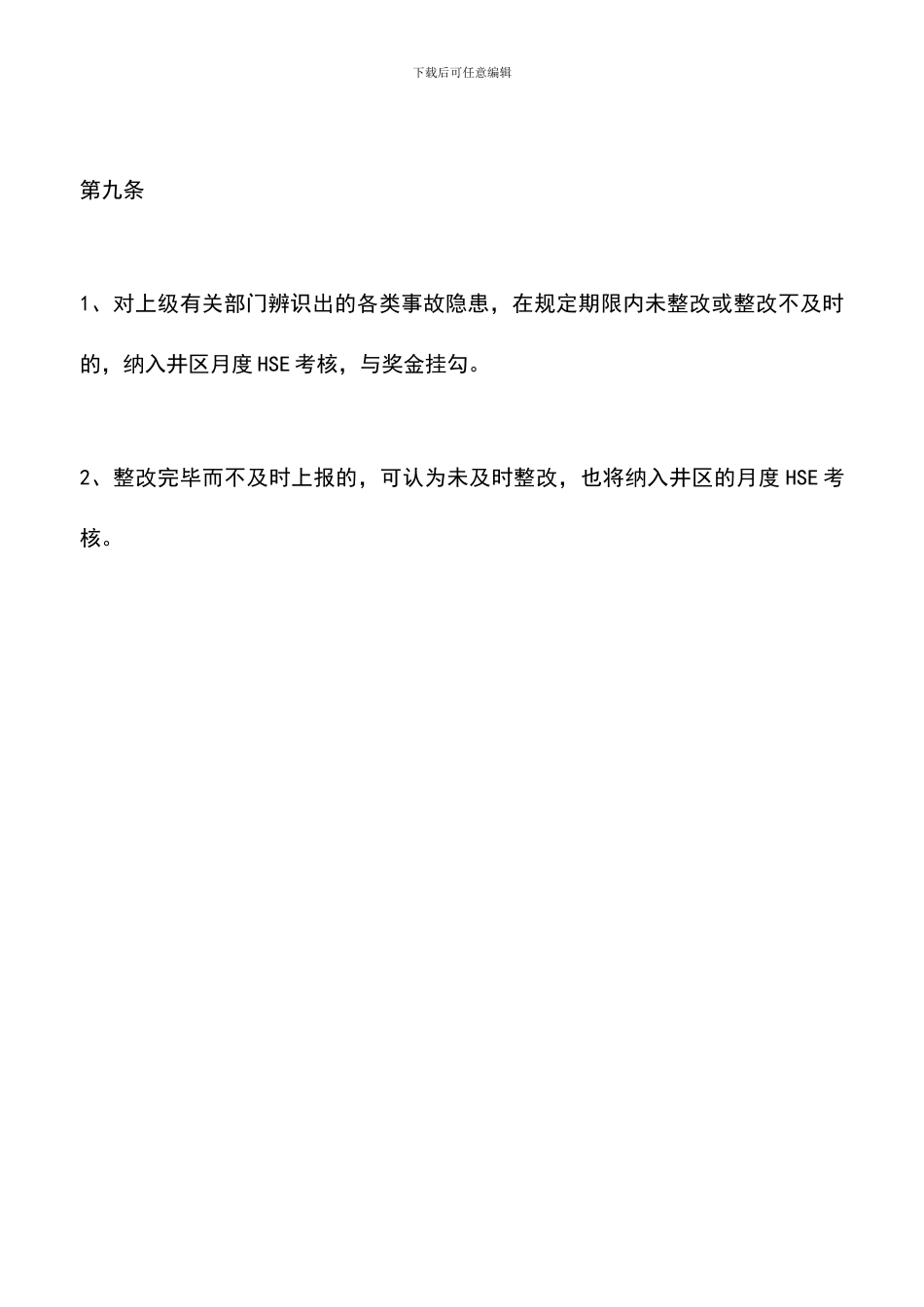 下载后可任意编辑

第九条

1、对上级有关部门辨识出的各类事故隐患，在规定期限内未整改或整改不及时的，纳入井区月度HSE考核，与奖金挂勾。

2、整改完毕而不及时上报的，可认为未及时整改，也将纳入井区的月度HSE考核。